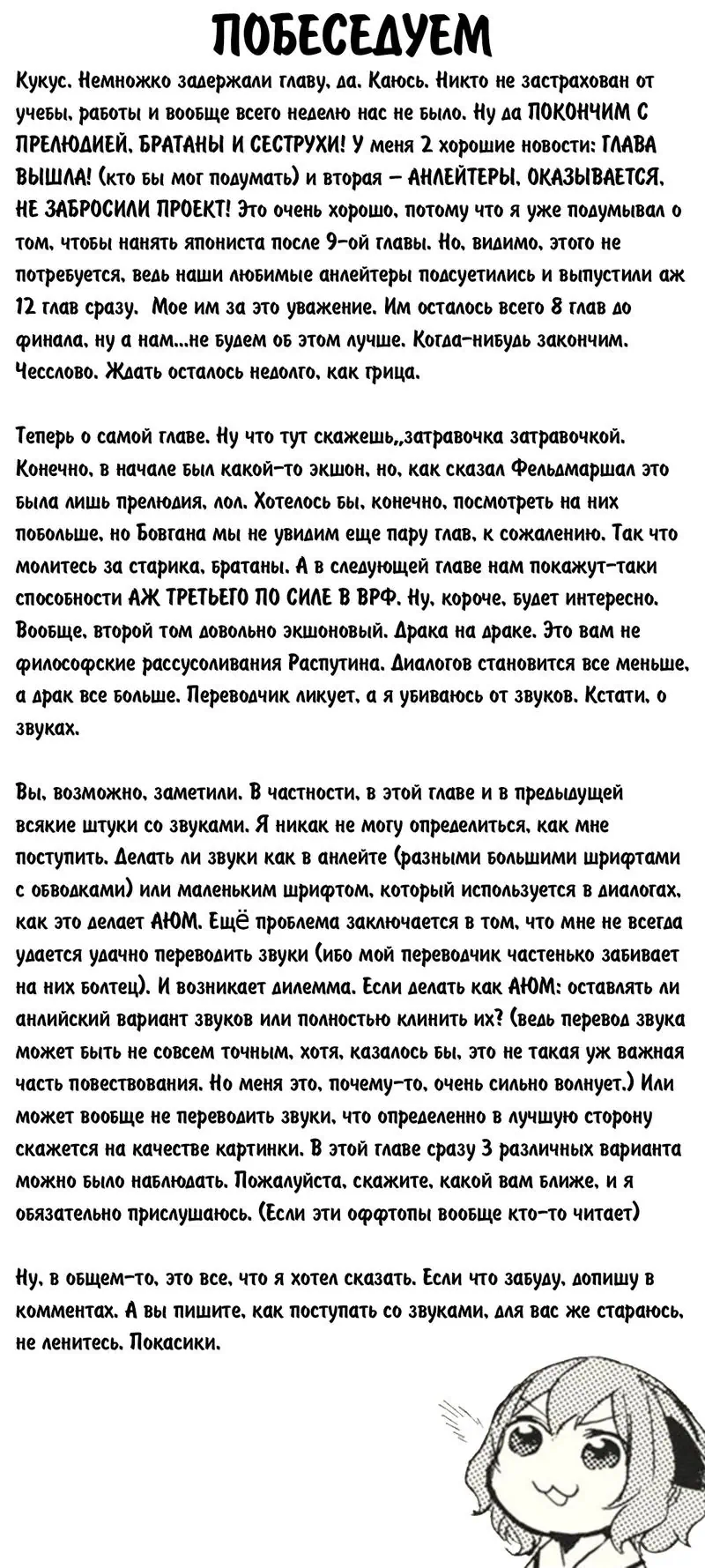 ПОБЕСЕДУЕМ

Кукус. Немножко задержали главу, да. Каюсь. Никто не застрахован от учебы, работы и вообще всего неделю нас не было. Ну да ПОКОНЧИМ С ПРЕЛЮДИЕЙ, БРАТАНЫ И СЕСТРУХИ! У меня 2 хорошие новости: ГЛАВА ВЫШЛА! (кто бы мог подумать) и вторая – АНЛЕЙТЕРЫ, ОКАЗЫВАЕТСЯ, НЕ ЗАБРОСИЛИ ПРОЕКТ! Это очень хорошо, потому что я уже подумывал о том, чтобы нанять япониста после 9-ой главы. Но, видимо, этого не потребуется, ведь наши любимые анлейтеры подсуетились и выпустили аж 12 глав сразу. Мое им за это уважение. Им осталось всего 8 глав до финала, ну а нам...не будем об этом лучше. Когда-нибудь закончим. Чесслово. Ждать осталось недолго, как грица.

Теперь о самой главе. Ну что тут скажешь,,затравочка затравочкой. Конечно, в начале был какой-то экшон, но, как сказал Фельдмаршал это была лишь прелюдия, лол. Хотелось бы, конечно, посмотреть на них побольше, но Бовгана мы не увидим еще пару глав, к сожалению. Так что молитесь за старика, братаны. А в следующей главе нам покажут-таки способности АЖ ТРЕТЬЕГО ПО СИЛЕ В ВРФ. Ну, короче, будет интересно. Вообще, второй том довольно экшоновый. Драка на драке. Это вам не философские рассусоливания Распутина. Диалогов становится все меньше, а драк все больше. Переводчик ликует, а я убиваюсь от звуков. Кстати, о звуках.

Вы, возможно, заметили. В частности, в этой главе и в предыдущей всякие штуки со звуками. Я никак не могу определиться, как мне поступить. Делать ли звуки как в анлейте (разными большими шрифтами с обводками) или маленьким шрифтом, который используется в диалогах, как это делает АЮМ. Ещё проблема заключается в том, что мне не всегда удается удачно переводить звуки (ибо мой переводчик частенько забивает на них болтец). И возникает дилемма. Если делать как АЮМ: оставлять ли анлийский вариант звуков или полностью клинить их? (ведь перевод звука может быть не совсем точным, хотя, казалось бы, это не такая уж важная часть повествования. Но меня это, почему-то, очень сильно волнует.) Или может вообще не переводить звуки, что определенно в лучшую сторону скажется на качестве картинки. В этой главе сразу 3 различных варианта можно было наблюдать. Пожалуйста, скажите, какой вам ближе, и я обязательно прислушаюсь. (Если эти оффтопы вообще кто-то читает)

Ну, в общем-то, это все, что я хотел сказать. Если что забуду, допишу в комментах. А вы пишите, как поступать со звуками, для вас же стараюсь, не ленитесь. Покасики.